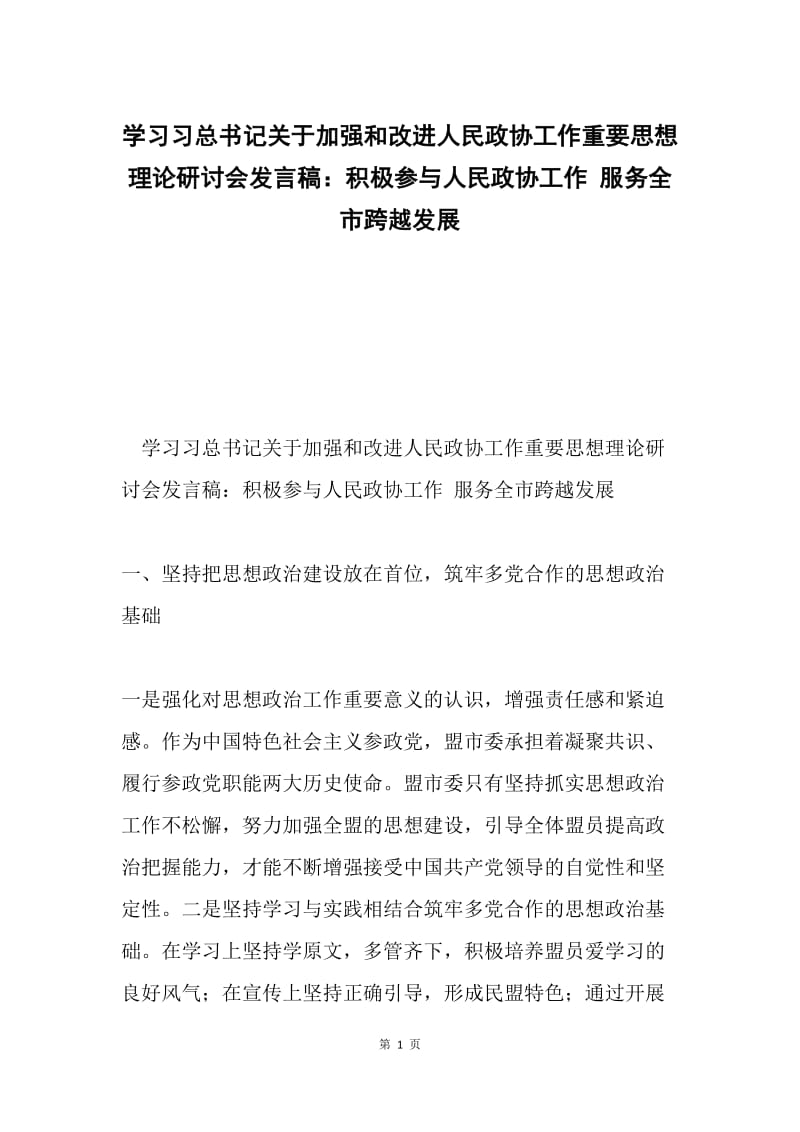 学习习总书记关于加强和改进人民政协工作重要思想理论研讨会发言稿：积极参与人民政协工作 服务全市跨越发展

学习习总书记关于加强和改进人民政协工作重要思想理论研讨会发言稿：积极参与人民政协工作 服务全市跨越发展

一、坚持把思想政治建设放在首位，筑牢多党合作的思想政治基础

一是强化对思想政治工作重要意义的认识，增强责任感和紧迫感。作为中国特色社会主义参政党，盟市委承担着凝聚共识、履行参政党职能两大历史使命。盟市委只有坚持抓实思想政治工作不松懈，努力加强全盟的思想建设，引导全体盟员提高政治把握能力，才能不断增强接受中国共产党领导的自觉性和坚定性。二是坚持学习与实践相结合筑牢多党合作的思想政治基础。在学习上坚持学原文，多管齐下，积极培养盟员爱学习的良好风气；在宣传上坚持正确引导，形成民盟特色；通过开展

第 1 页